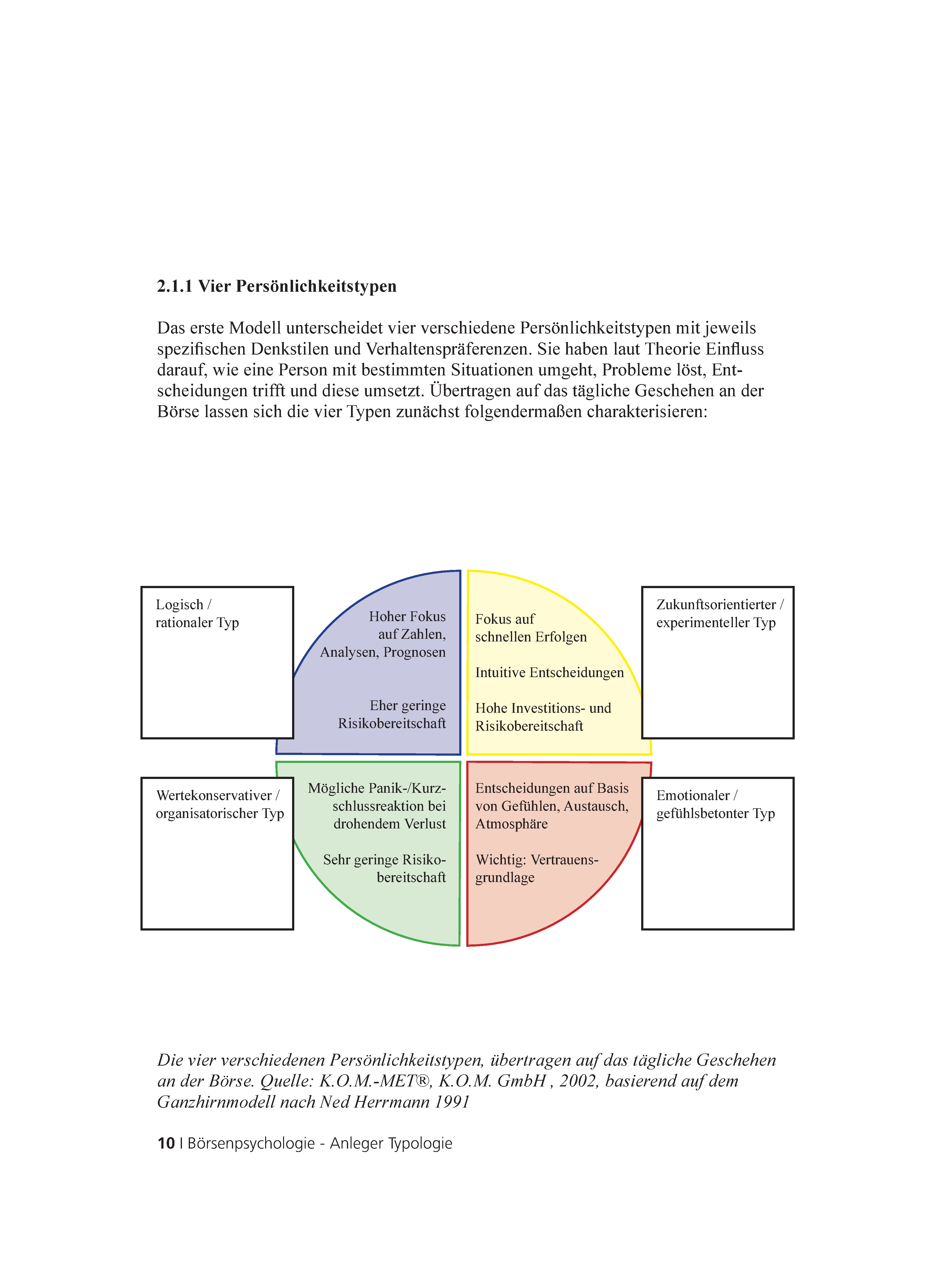 2.1.1 Vier Persönlichkeitstypen

Das erste Modell unterscheidet vier verschiedene Persönlichkeitstypen mit jeweils spezifischen Denkstilen und Verhaltenspräferenzen. Sie haben laut Theorie Einfluss darauf, wie eine Person mit bestimmten Situationen umgeht, Probleme löst, Entscheidungen trifft und diese umsetzt. Übertragen auf das tägliche Geschehen an der Börse lassen sich die vier Typen zunächst folgendermaßen charakterisieren:

Logisch / rationaler Typ

Hoher Fokus auf Zahlen, Analysen, Prognosen

Eher geringe Risikobereitschaft

Fokus auf schnellen Erfolgen

Intuitive Entscheidungen

Hohe Investitions- und Risikobereitschaft

Zukunftsorientierter / experimenteller Typ

Wertekonservativer / organisatorischer Typ

Mögliche Panik-/Kurzschlussreaktion bei drohendem Verlust

Sehr geringe Risikobereitschaft

Entscheidungen auf Basis von Gefühlen, Austausch, Atmosphäre

Wichtig: Vertrauensgrundlage

Emotionaler / gefühlsbetonter Typ

Die vier verschiedenen Persönlichkeitstypen, übertragen auf das tägliche Geschehen an der Börse. Quelle: K.O.M.-MET®, K.O.M. GmbH , 2002, basierend auf dem Ganzhirnmodell nach Ned Herrmann 1991

10 I Börsenpsychologie - Anleger Typologie